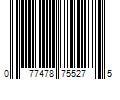 0 77478 75527 5